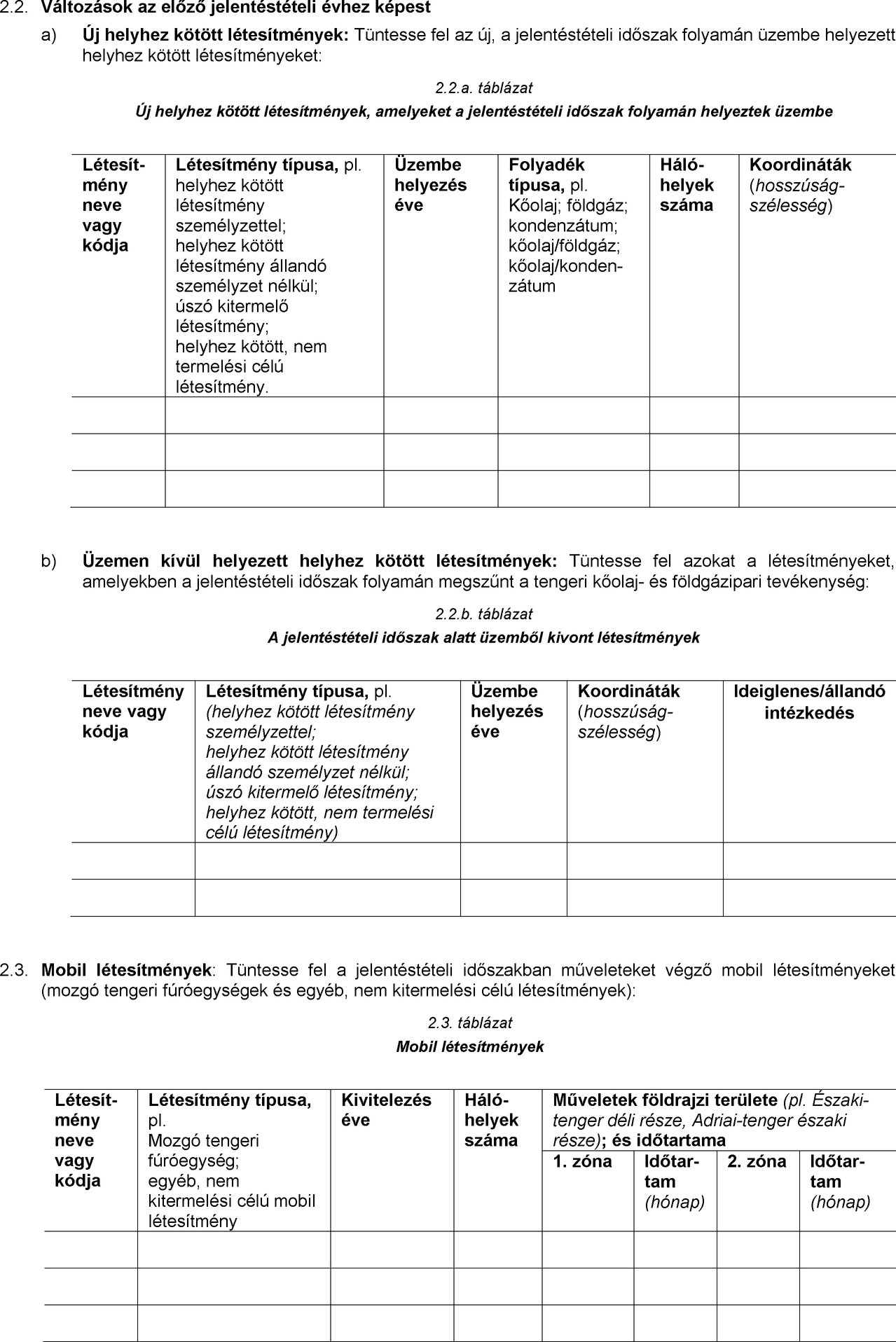 2.2. Változások az előző jelentéstételi évhez képest

a) Új helyhez kötött létesítmények: Tüntesse fel az új, a jelentéstételi időszak folyamán üzembe helyezett helyhez kötött létesítményeket:

2.2.a. táblázat

Új helyhez kötött létesítmények, amelyeket a jelentéstételi időszak folyamán helyeztek üzembe

| Létesítmény neve vagy kódja | Létesítmény típusa, pl. helyhez kötött létesítmény személyzettel; helyhez kötött létesítmény állandó személyzet nélkül; úszó kitermelő létesítmény; helyhez kötött, nem termelési célú létesítmény. | Üzembe helyezés éve | Folyadék típusa, pl. Kőolaj; földgáz; kondenzátum; kőolaj/földgáz; kőolaj/kondenzátum | Hálóhelyek száma | Koordináták (hosszúság-szélesség) |
|---|---|---|---|---|---|
| | | | | | |
| | | | | | |
| | | | | | |

b) Üzemen kívül helyezett helyhez kötött létesítmények: Tüntesse fel azokat a létesítményeket, amelyekben a jelentéstételi időszak folyamán megszűnt a tengeri kőolaj- és földgázipari tevékenység:

2.2.b. táblázat

A jelentéstételi időszak alatt üzemből kivont létesítmények

| Létesítmény neve vagy kódja | Létesítmény típusa, pl. (helyhez kötött létesítmény személyzettel; helyhez kötött létesítmény állandó személyzet nélkül; úszó kitermelő létesítmény; helyhez kötött, nem termelési célú létesítmény) | Üzembe helyezés éve | Koordináták (hosszúság-szélesség) | Ideiglenes/állandó intézkedés |
|---|---|---|---|---|
| | | | | |
| | | | | |

2.3. Mobil létesítmények: Tüntesse fel a jelentéstételi időszakban műveleteket végző mobil létesítményeket (mozgó tengeri fúróegységek és egyéb, nem kitermelési célú létesítmények):

2.3. táblázat

Mobil létesítmények

| Létesítmény neve vagy kódja | Létesítmény típusa, pl. Mozgó tengeri fúróegység; egyéb, nem kitermelési célú mobil létesítmény | Kivitelezés éve | Hálóhelyek száma | Műveletek földrajzi területe (pl. Északi-tenger déli része, Adriai-tenger északi része); és időtartama: 1. zóna | Időtartam (hónap) | 2. zóna | Időtartam (hónap) |
|---|---|---|---|---|---|---|---|
| | | | | | | | |
| | | | | | | | |
| | | | | | | | |